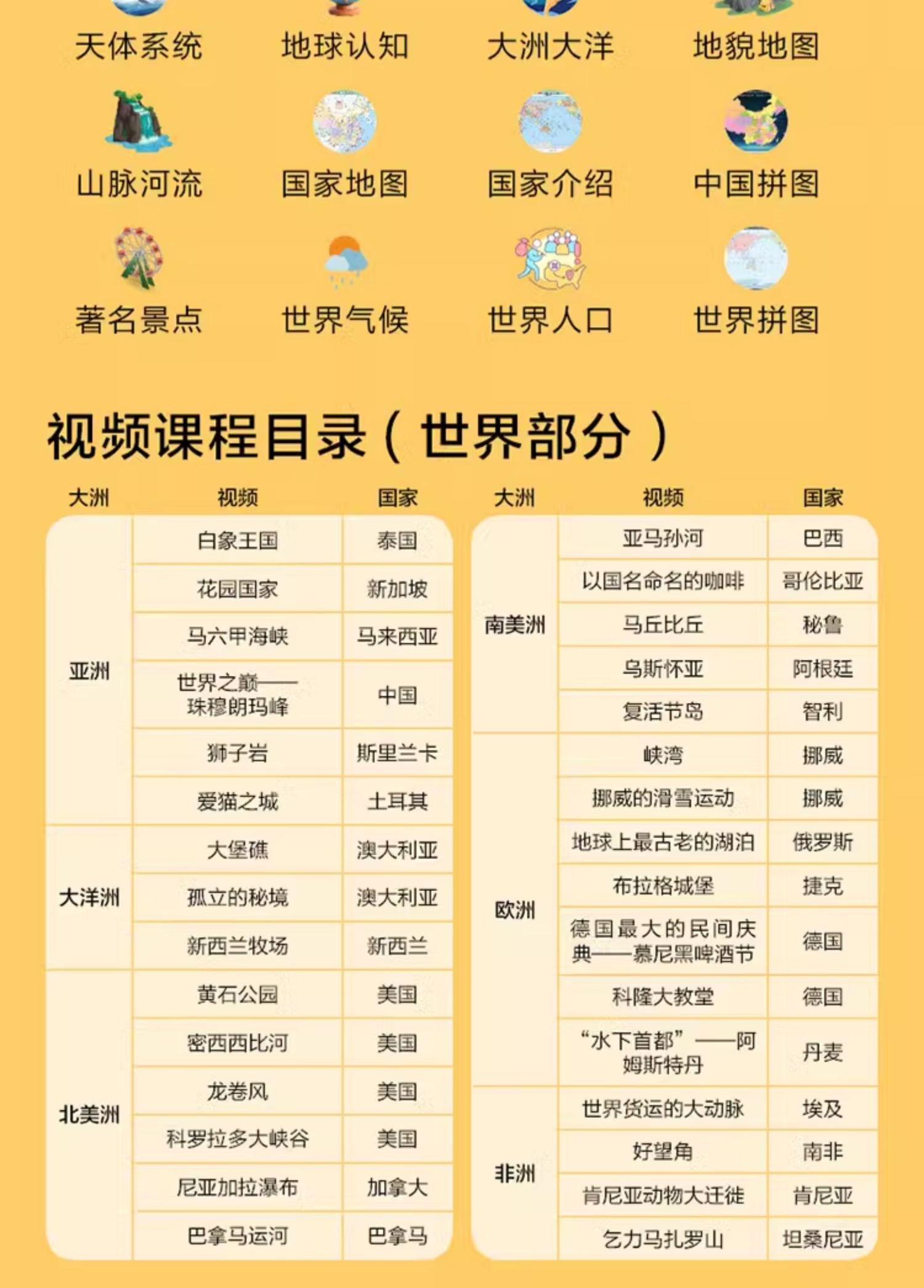 天体系统 地球认知 大洲大洋 地貌地图

山脉河流 国家地图 国家介绍 中国拼图

著名景点 世界气候 世界人口 世界拼图

视频课程目录（世界部分）

| 大洲 | 视频 | 国家 |
|---|---|---|
| 亚洲 | 白象王国 | 泰国 |
| | 花园国家 | 新加坡 |
| | 马六甲海峡 | 马来西亚 |
| | 世界之巅——珠穆朗玛峰 | 中国 |
| | 狮子岩 | 斯里兰卡 |
| | 爱猫之城 | 土耳其 |
| 大洋洲 | 大堡礁 | 澳大利亚 |
| | 孤立的秘境 | 澳大利亚 |
| | 新西兰牧场 | 新西兰 |
| 北美洲 | 黄石公园 | 美国 |
| | 密西西比河 | 美国 |
| | 龙卷风 | 美国 |
| | 科罗拉多大峡谷 | 美国 |
| | 尼亚加拉瀑布 | 加拿大 |
| | 巴拿马运河 | 巴拿马 |

| 大洲 | 视频 | 国家 |
|---|---|---|
| 南美洲 | 亚马孙河 | 巴西 |
| | 以国名命名的咖啡 | 哥伦比亚 |
| | 马丘比丘 | 秘鲁 |
| | 乌斯怀亚 | 阿根廷 |
| | 复活节岛 | 智利 |
| 欧洲 | 峡湾 | 挪威 |
| | 挪威的滑雪运动 | 挪威 |
| | 地球上最古老的湖泊 | 俄罗斯 |
| | 布拉格城堡 | 捷克 |
| | 德国最大的民间庆典——慕尼黑啤酒节 | 德国 |
| | 科隆大教堂 | 德国 |
| | “水下首都”——阿姆斯特丹 | 丹麦 |
| 非洲 | 世界货运的大动脉 | 埃及 |
| | 好望角 | 南非 |
| | 肯尼亚动物大迁徙 | 肯尼亚 |
| | 乞力马扎罗山 | 坦桑尼亚 |